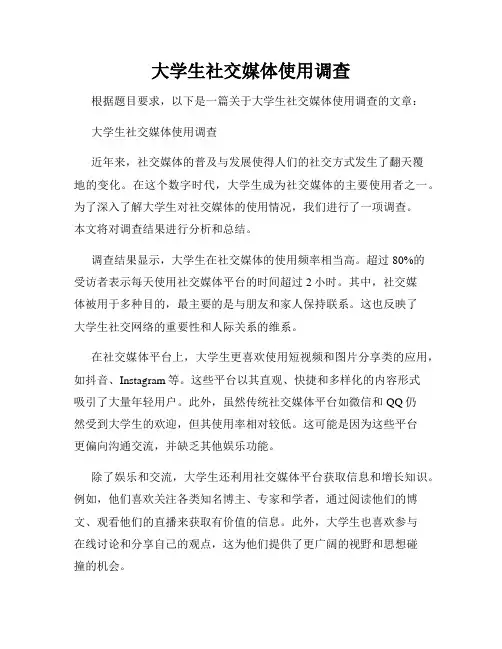 大学生社交媒体使用调查

根据题目要求，以下是一篇关于大学生社交媒体使用调查的文章：

大学生社交媒体使用调查

近年来，社交媒体的普及与发展使得人们的社交方式发生了翻天覆地的变化。在这个数字时代，大学生成为社交媒体的主要使用者之一。为了深入了解大学生对社交媒体的使用情况，我们进行了一项调查。本文将对调查结果进行分析和总结。

调查结果显示，大学生在社交媒体的使用频率相当高。超过 80%的受访者表示每天使用社交媒体平台的时间超过 2 小时。其中，社交媒体被用于多种目的，最主要的是与朋友和家人保持联系。这也反映了大学生社交网络的重要性和人际关系的维系。

在社交媒体平台上，大学生更喜欢使用短视频和图片分享类的应用，如抖音、Instagram 等。这些平台以其直观、快捷和多样化的内容形式吸引了大量年轻用户。此外，虽然传统社交媒体平台如微信和 QQ 仍然受到大学生的欢迎，但其使用率相对较低。这可能是因为这些平台更偏向沟通交流，并缺乏其他娱乐功能。

除了娱乐和交流，大学生还利用社交媒体平台获取信息和增长知识。例如，他们喜欢关注各类知名博主、专家和学者，通过阅读他们的博文、观看他们的直播来获取有价值的信息。此外，大学生也喜欢参与在线讨论和分享自己的观点，这为他们提供了更广阔的视野和思想碰撞的机会。